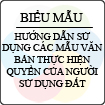 BIỂU MẪU

HƯỚNG DẪN SỬ DỤNG CÁC MẪU VĂN BẢN THỰC HIỆN QUYỀN CỦA NGƯỜI SỬ DỤNG ĐẤT